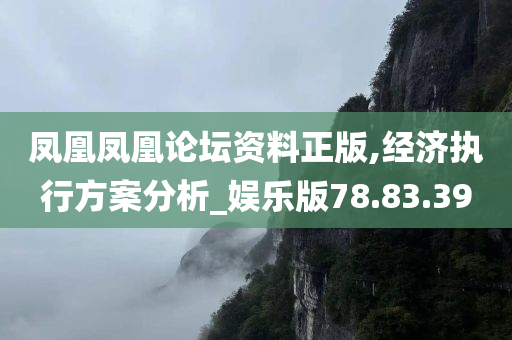 凤凰凤凰论坛资料正版,经济执行方案分析_娱乐版78.83.39